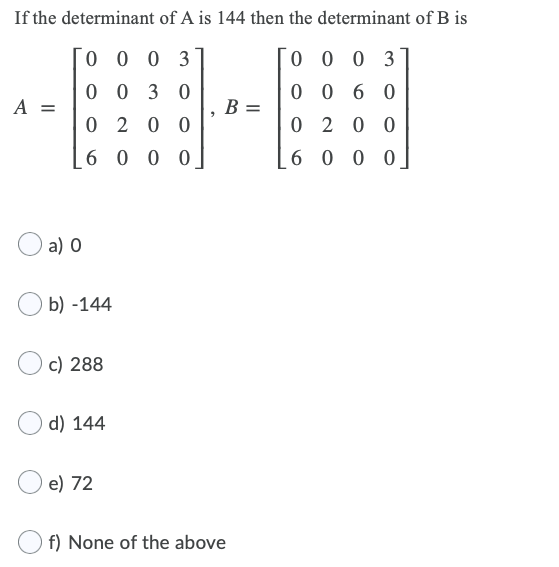 If the determinant of A is 144 then the determinant of B is

$A = \begin{bmatrix} 0 & 0 & 0 & 3 \\ 0 & 0 & 3 & 0 \\ 0 & 2 & 0 & 0 \\ 6 & 0 & 0 & 0 \end{bmatrix}, B = \begin{bmatrix} 0 & 0 & 0 & 3 \\ 0 & 0 & 6 & 0 \\ 0 & 2 & 0 & 0 \\ 6 & 0 & 0 & 0 \end{bmatrix}$

a) 0

b) -144

c) 288

d) 144

e) 72

f) None of the above